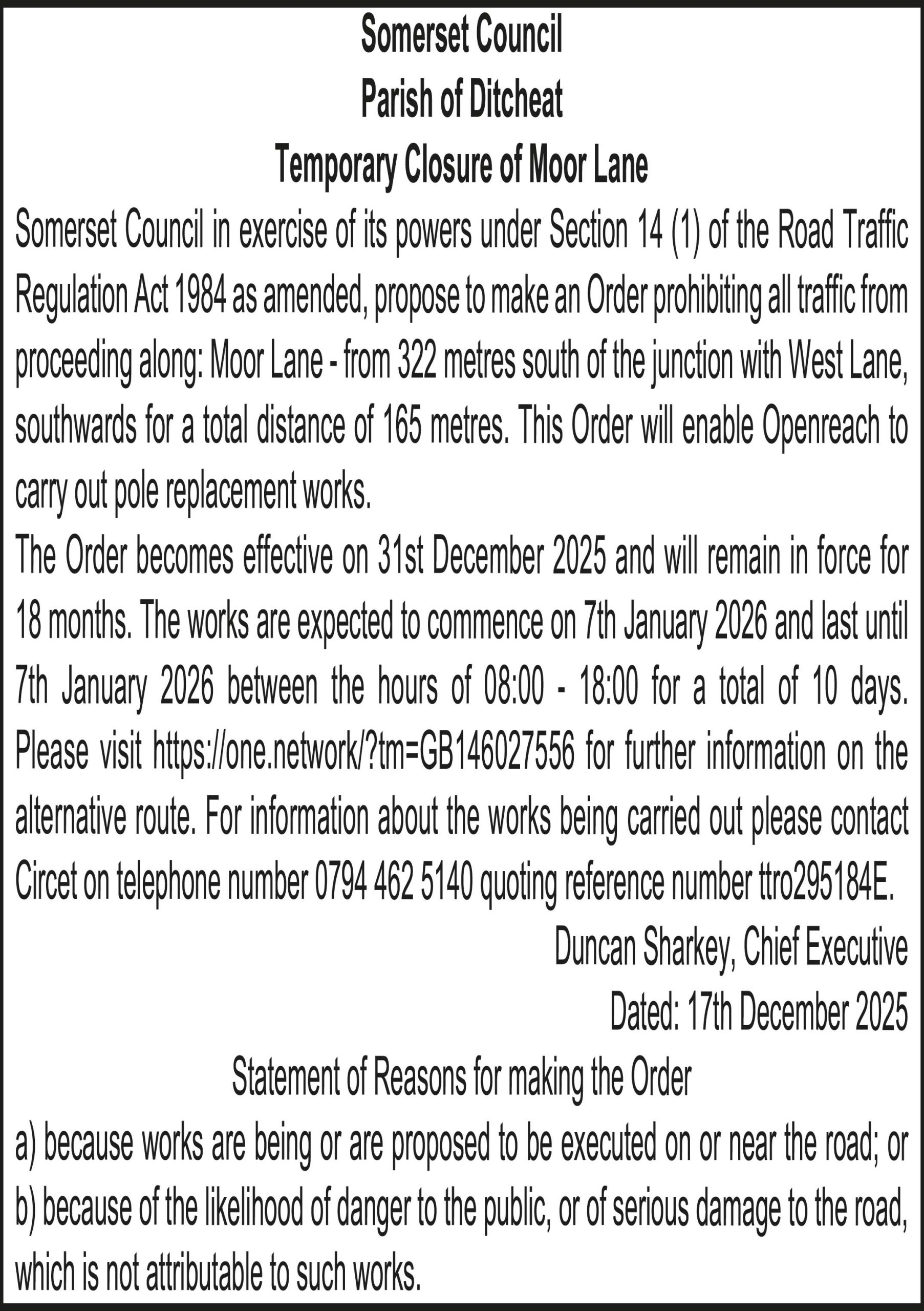 Somerset Council
Parish of Ditcheat
Temporary Closure of Moor Lane

Somerset Council in exercise of its powers under Section 14 (1) of the Road Traffic Regulation Act 1984 as amended, propose to make an Order prohibiting all traffic from proceeding along: Moor Lane - from 322 metres south of the junction with West Lane, southwards for a total distance of 165 metres. This Order will enable Openreach to carry out pole replacement works.

The Order becomes effective on 31st December 2025 and will remain in force for 18 months. The works are expected to commence on 7th January 2026 and last until 7th January 2026 between the hours of 08:00 - 18:00 for a total of 10 days. Please visit https://one.network/?tm=GB146027556 for further information on the alternative route. For information about the works being carried out please contact Circet on telephone number 0794 462 5140 quoting reference number ttro295184E.

Duncan Sharkey, Chief Executive
Dated: 17th December 2025

Statement of Reasons for making the Order

a) because works are being or are proposed to be executed on or near the road; or
b) because of the likelihood of danger to the public, or of serious damage to the road, which is not attributable to such works.